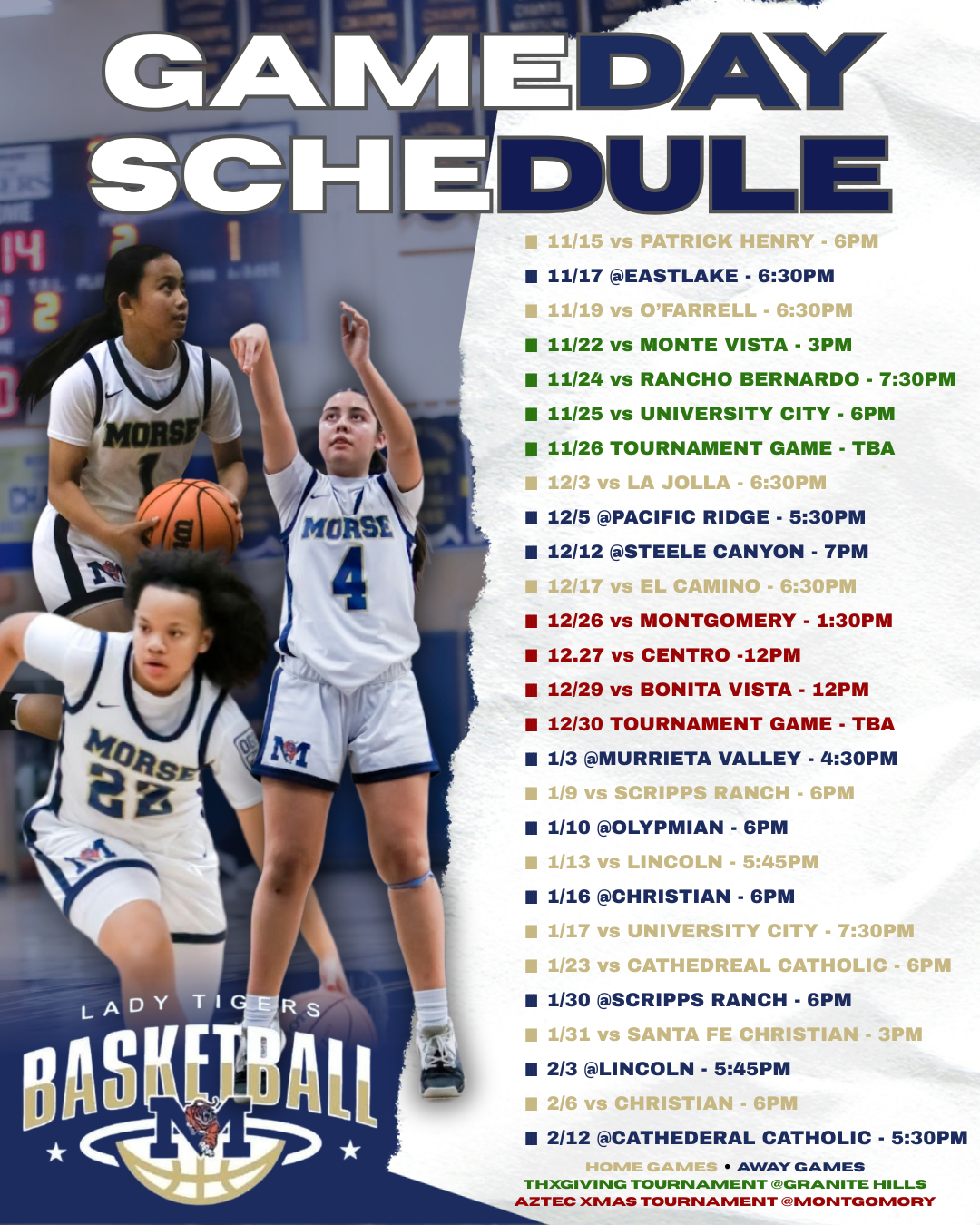 GAMEDAY SCHEDULE

■ 11/15 vs PATRICK HENRY - 6PM
■ 11/17 @EASTLAKE - 6:30PM
■ 11/19 vs O'FARRELL - 6:30PM
■ 11/22 vs MONTE VISTA - 3PM
■ 11/24 vs RANCHO BERNARDO - 7:30PM
■ 11/25 vs UNIVERSITY CITY - 6PM
■ 11/26 TOURNAMENT GAME - TBA
■ 12/3 vs LA JOLLA - 6:30PM
■ 12/5 @PACIFIC RIDGE - 5:30PM
■ 12/12 @STEELE CANYON - 7PM
■ 12/17 vs EL CAMINO - 6:30PM
■ 12/26 vs MONTGOMERY - 1:30PM
■ 12.27 vs CENTRO -12PM
■ 12/29 vs BONITA VISTA - 12PM
■ 12/30 TOURNAMENT GAME - TBA
■ 1/3 @MURRIETA VALLEY - 4:30PM
■ 1/9 vs SCRIPPS RANCH - 6PM
■ 1/10 @OLYPMIAN - 6PM
■ 1/13 vs LINCOLN - 5:45PM
■ 1/16 @CHRISTIAN - 6PM
■ 1/17 vs UNIVERSITY CITY - 7:30PM
■ 1/23 vs CATHEDREAL CATHOLIC - 6PM
■ 1/30 @SCRIPPS RANCH - 6PM
■ 1/31 vs SANTA FE CHRISTIAN - 3PM
■ 2/3 @LINCOLN - 5:45PM
■ 2/6 vs CHRISTIAN - 6PM
■ 2/12 @CATHEDERAL CATHOLIC - 5:30PM

HOME GAMES • AWAY GAMES
THXGIVING TOURNAMENT @GRANITE HILLS
AZTEC XMAS TOURNAMENT @MONTGOMORY

MORSE
1
MORSE
4
MORSE
22

LADY TIGERS
BASKETBALL
M